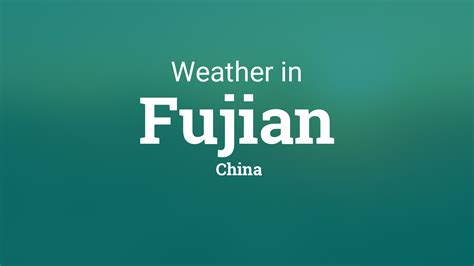 Weather in
Fujian
China